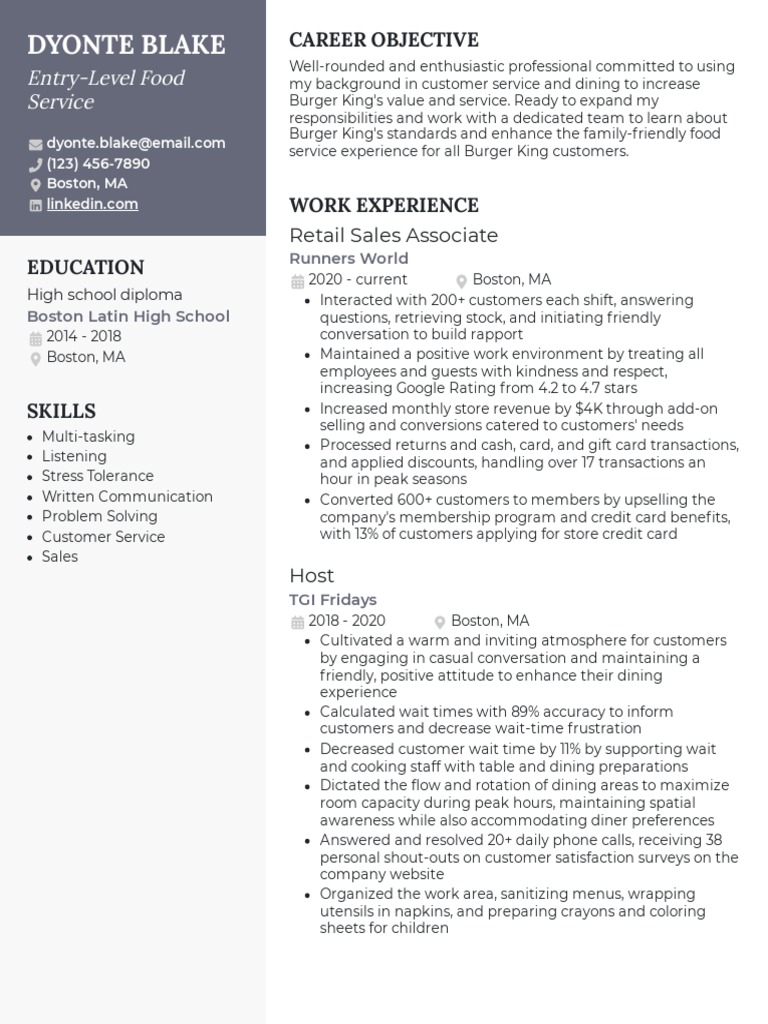 DYONTE BLAKE

Entry-Level Food Service

dyonte.blake@email.com
(123) 456-7890
Boston, MA
linkedin.com

EDUCATION

High school diploma
Boston Latin High School
2014 - 2018
Boston, MA

SKILLS

- Multi-tasking
- Listening
- Stress Tolerance
- Written Communication
- Problem Solving
- Customer Service
- Sales

CAREER OBJECTIVE

Well-rounded and enthusiastic professional committed to using my background in customer service and dining to increase Burger King's value and service. Ready to expand my responsibilities and work with a dedicated team to learn about Burger King's standards and enhance the family-friendly food service experience for all Burger King customers.

WORK EXPERIENCE

Retail Sales Associate
Runners World
2020 - current
Boston, MA

- Interacted with 200+ customers each shift, answering questions, retrieving stock, and initiating friendly conversation to build rapport
- Maintained a positive work environment by treating all employees and guests with kindness and respect, increasing Google Rating from 4.2 to 4.7 stars
- Increased monthly store revenue by $4K through add-on selling and conversions catered to customers' needs
- Processed returns and cash, card, and gift card transactions, and applied discounts, handling over 17 transactions an hour in peak seasons
- Converted 600+ customers to members by upselling the company's membership program and credit card benefits, with 13% of customers applying for store credit card

Host
TGI Fridays
2018 - 2020
Boston, MA

- Cultivated a warm and inviting atmosphere for customers by engaging in casual conversation and maintaining a friendly, positive attitude to enhance their dining experience
- Calculated wait times with 89% accuracy to inform customers and decrease wait-time frustration
- Decreased customer wait time by 11% by supporting wait and cooking staff with table and dining preparations
- Dictated the flow and rotation of dining areas to maximize room capacity during peak hours, maintaining spatial awareness while also accommodating diner preferences
- Answered and resolved 20+ daily phone calls, receiving 38 personal shout-outs on customer satisfaction surveys on the company website
- Organized the work area, sanitizing menus, wrapping utensils in napkins, and preparing crayons and coloring sheets for children